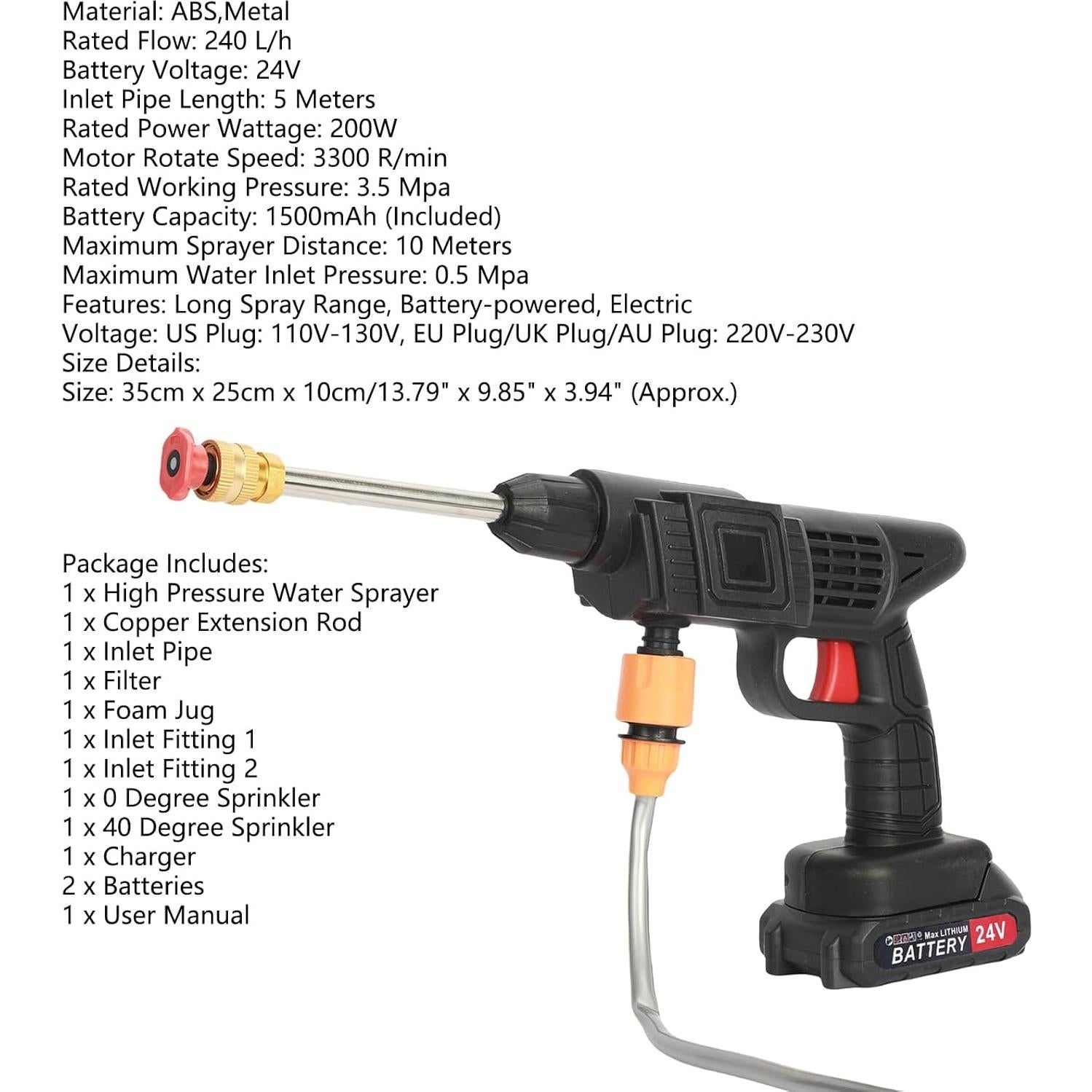 Material: ABS,Metal
Rated Flow: 240 L/h
Battery Voltage: 24V
Inlet Pipe Length: 5 Meters
Rated Power Wattage: 200W
Motor Rotate Speed: 3300 R/min
Rated Working Pressure: 3.5 Mpa
Battery Capacity: 1500mAh (Included)
Maximum Sprayer Distance: 10 Meters
Maximum Water Inlet Pressure: 0.5 Mpa
Features: Long Spray Range, Battery-powered, Electric
Voltage: US Plug: 110V-130V, EU Plug/UK Plug/AU Plug: 220V-230V
Size Details:
Size: 35cm x 25cm x 10cm/13.79" x 9.85" x 3.94" (Approx.)

Package Includes:
1 x High Pressure Water Sprayer
1 x Copper Extension Rod
1 x Inlet Pipe
1 x Filter
1 x Foam Jug
1 x Inlet Fitting 1
1 x Inlet Fitting 2
1 x 0 Degree Sprinkler
1 x 40 Degree Sprinkler
1 x Charger
2 x Batteries
1 x User Manual

Max LITHIUM
BATTERY 24V